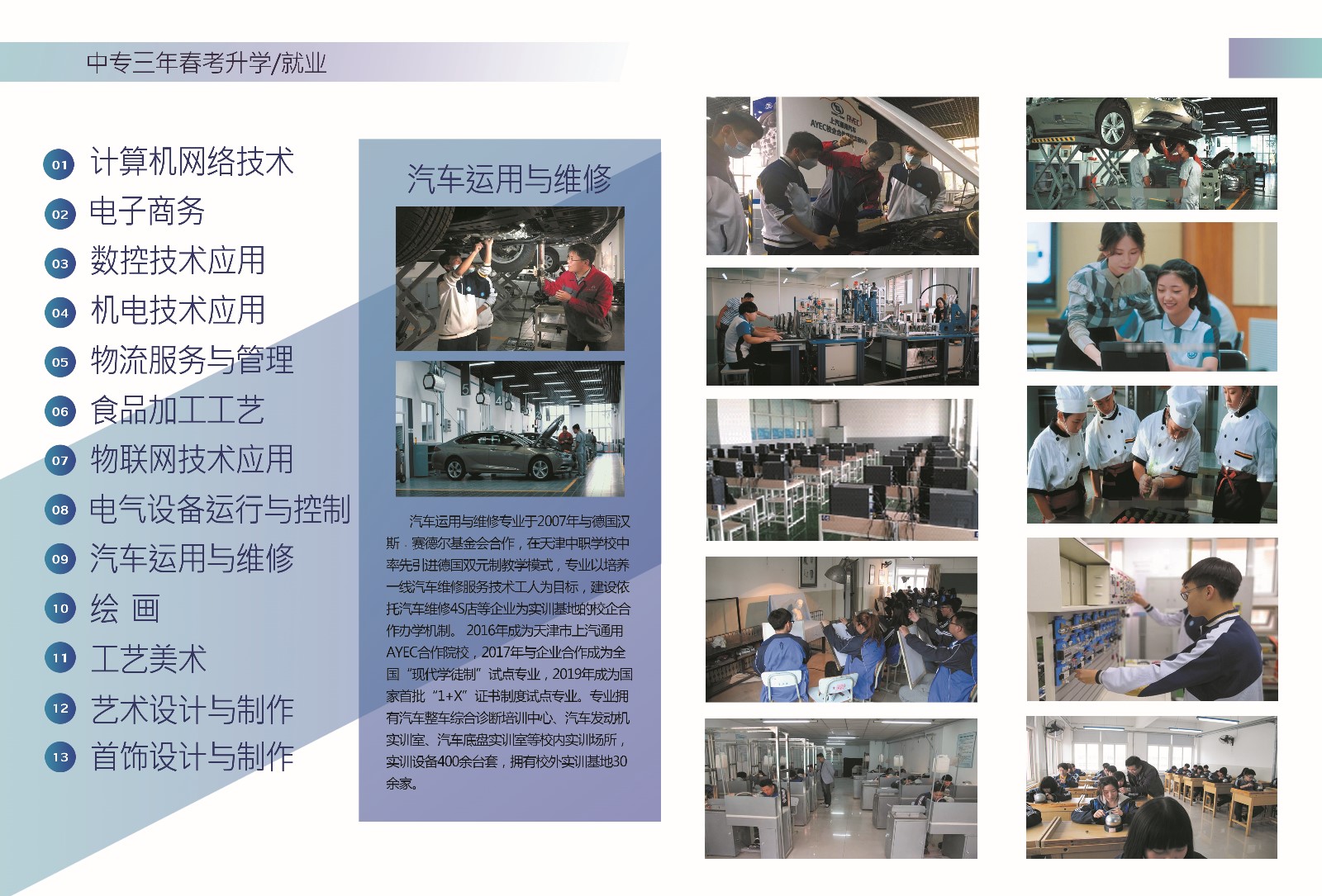 中专三年春考升学/就业

01 计算机网络技术
02 电子商务
03 数控技术应用
04 机电技术应用
05 物流服务与管理
06 食品加工工艺
07 物联网技术应用
08 电气设备运行与控制
09 汽车运用与维修
10 绘 画
11 工艺美术
12 艺术设计与制作
13 首饰设计与制作

汽车运用与维修

汽车运用与维修专业于2007年与德国汉斯·赛德尔基金会合作，在天津中职学校中率先引进德国双元制教学模式，专业以培养一线汽车维修服务技术工人为目标，建设依托汽车维修4S店等企业为实训基地的校企合作办学机制。2016年成为天津市上汽通用AYEC合作院校，2017年与企业合作成为全国“现代学徒制”试点专业，2019年成为国家首批“1+X”证书制度试点专业。专业拥有汽车整车综合诊断培训中心、汽车发动机实训室、汽车底盘实训室等校内实训场所，实训设备400余台套，拥有校外实训基地30余家。